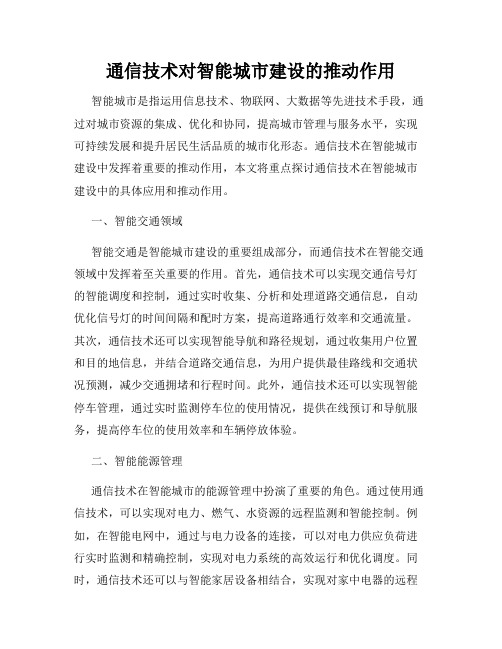 通信技术对智能城市建设的推动作用

智能城市是指运用信息技术、物联网、大数据等先进技术手段，通过对城市资源的集成、优化和协同，提高城市管理与服务水平，实现可持续发展和提升居民生活品质的城市化形态。通信技术在智能城市建设中发挥着重要的推动作用，本文将重点探讨通信技术在智能城市建设中的具体应用和推动作用。

一、智能交通领域

智能交通是智能城市建设的重要组成部分，而通信技术在智能交通领域中发挥着至关重要的作用。首先，通信技术可以实现交通信号灯的智能调度和控制，通过实时收集、分析和处理道路交通信息，自动优化信号灯的时间间隔和配时方案，提高道路通行效率和交通流量。其次，通信技术还可以实现智能导航和路径规划，通过收集用户位置和目的地信息，并结合道路交通信息，为用户提供最佳路线和交通状况预测，减少交通拥堵和行程时间。此外，通信技术还可以实现智能停车管理，通过实时监测停车位的使用情况，提供在线预订和导航服务，提高停车位的使用效率和车辆停放体验。

二、智能能源管理

通信技术在智能城市的能源管理中扮演了重要的角色。通过使用通信技术，可以实现对电力、燃气、水资源的远程监测和智能控制。例如，在智能电网中，通过与电力设备的连接，可以对电力供应负荷进行实时监测和精确控制，实现对电力系统的高效运行和优化调度。同时，通信技术还可以与智能家居设备相结合，实现对家中电器的远程